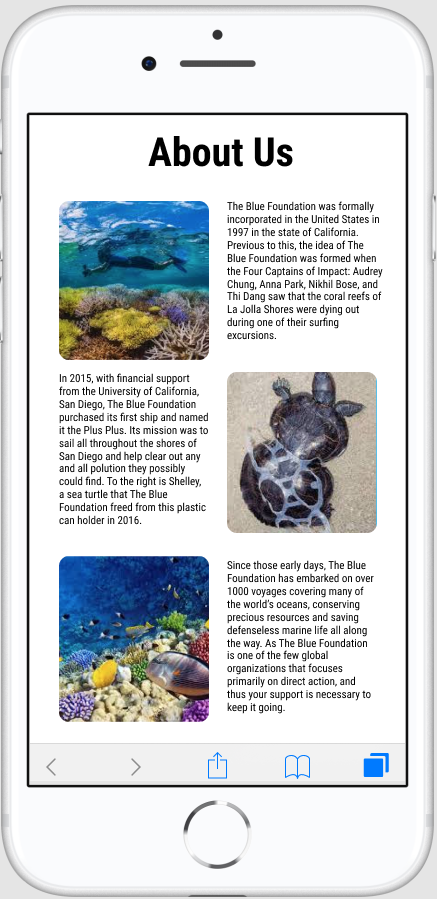 About Us

The Blue Foundation was formally incorporated in the United States in 1997 in the state of California. Previous to this, the idea of The Blue Foundation was formed when the Four Captains of Impact: Audrey Chung, Anna Park, Nikhil Bose, and Thi Dang saw that the coral reefs of La Jolla Shores were dying out during one of their surfing excursions.

In 2015, with financial support from the University of California, San Diego, The Blue Foundation purchased its first ship and named it the Plus Plus. Its mission was to sail all throughout the shores of San Diego and help clear out any and all polution they possibly could find. To the right is Shelley, a sea turtle that The Blue Foundation freed from this plastic can holder in 2016.

Since those early days, The Blue Foundation has embarked on over 1000 voyages covering many of the world's oceans, conserving precious resources and saving defenseless marine life all along the way. As The Blue Foundation is one of the few global organizations that focuses primarily on direct action, and thus your support is necessary to keep it going.